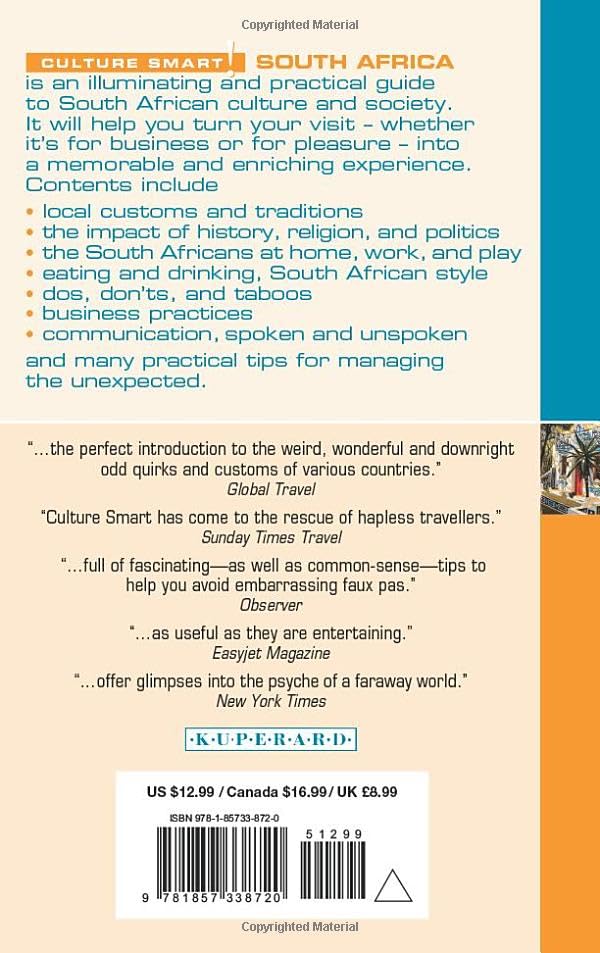 Copyrighted Material

CULTURE SMART! SOUTH AFRICA is an illuminating and practical guide to South African culture and society. It will help you turn your visit – whether it's for business or for pleasure – into a memorable and enriching experience. Contents include

• local customs and traditions
• the impact of history, religion, and politics
• the South Africans at home, work, and play
• eating and drinking, South African style
• dos, don'ts, and taboos
• business practices
• communication, spoken and unspoken

and many practical tips for managing the unexpected.

"...the perfect introduction to the weird, wonderful and downright odd quirks and customs of various countries."
Global Travel

"Culture Smart has come to the rescue of hapless travellers."
Sunday Times Travel

"...full of fascinating—as well as common-sense—tips to help you avoid embarrassing faux pas."
Observer

"...as useful as they are entertaining."
Easyjet Magazine

"...offer glimpses into the psyche of a faraway world."
New York Times

·K·U·P·E·R·A·R·D·

US $12.99 / Canada $16.99 / UK £8.99

ISBN 978-1-85733-872-0

51299

9 781857 338720

Copyrighted Material